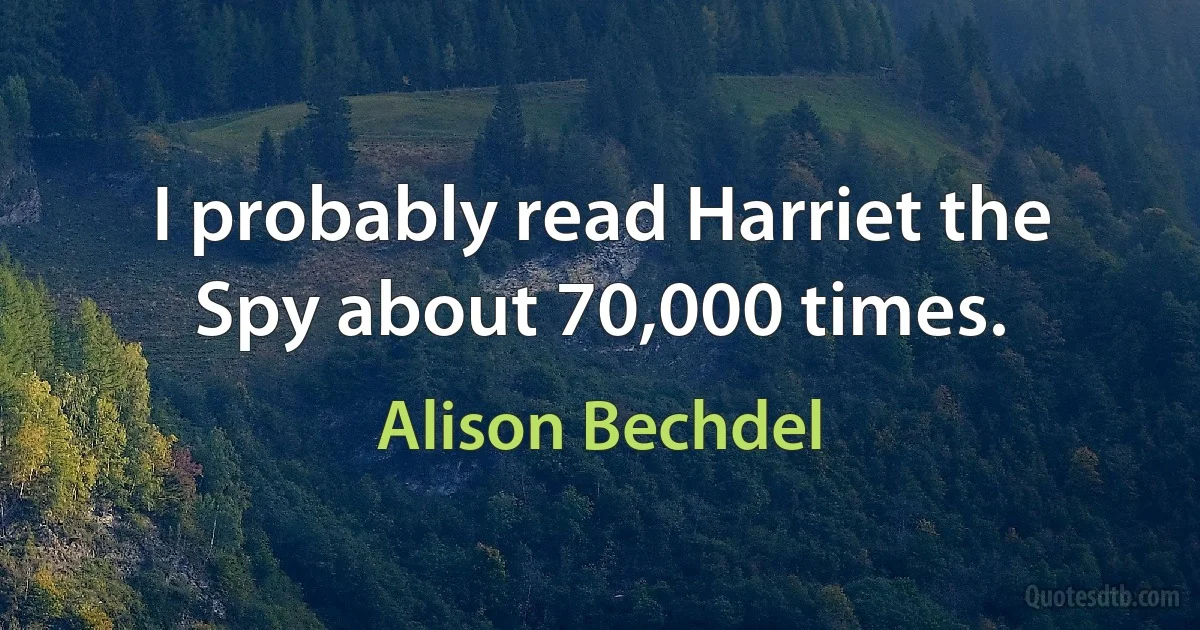 I probably read Harriet the Spy about 70,000 times.

Alison Bechdel

Quotesdtb.com